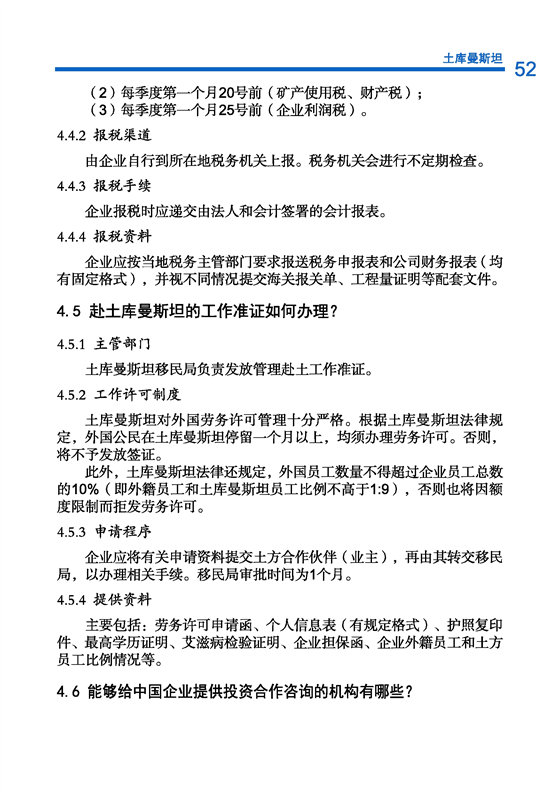 土库曼斯坦 52

（2）每季度第一个月20号前（矿产使用税、财产税）；
（3）每季度第一个月25号前（企业利润税）。

4.4.2 报税渠道

由企业自行到所在地税务机关上报。税务机关会进行不定期检查。

4.4.3 报税手续

企业报税时应递交由法人和会计签署的会计报表。

4.4.4 报税资料

企业应按当地税务主管部门要求报送税务申报表和公司财务报表（均有固定格式），并视不同情况提交海关报关单、工程量证明等配套文件。

4.5 赴土库曼斯坦的工作准证如何办理？

4.5.1 主管部门

土库曼斯坦移民局负责发放管理赴土工作准证。

4.5.2 工作许可制度

土库曼斯坦对外国劳务许可管理十分严格。根据土库曼斯坦法律规定，外国公民在土库曼斯坦停留一个月以上，均须办理劳务许可。否则，将不予发放签证。

此外，土库曼斯坦法律还规定，外国员工数量不得超过企业员工总数的10%（即外籍员工和土库曼斯坦员工比例不高于1:9），否则也将因额度限制而拒发劳务许可。

4.5.3 申请程序

企业应将有关申请资料提交土方合作伙伴（业主），再由其转交移民局，以办理相关手续。移民局审批时间为1个月。

4.5.4 提供资料

主要包括：劳务许可申请函、个人信息表（有规定格式）、护照复印件、最高学历证明、艾滋病检验证明、企业担保函、企业外籍员工和土方员工比例情况等。

4.6 能够给中国企业提供投资合作咨询的机构有哪些？